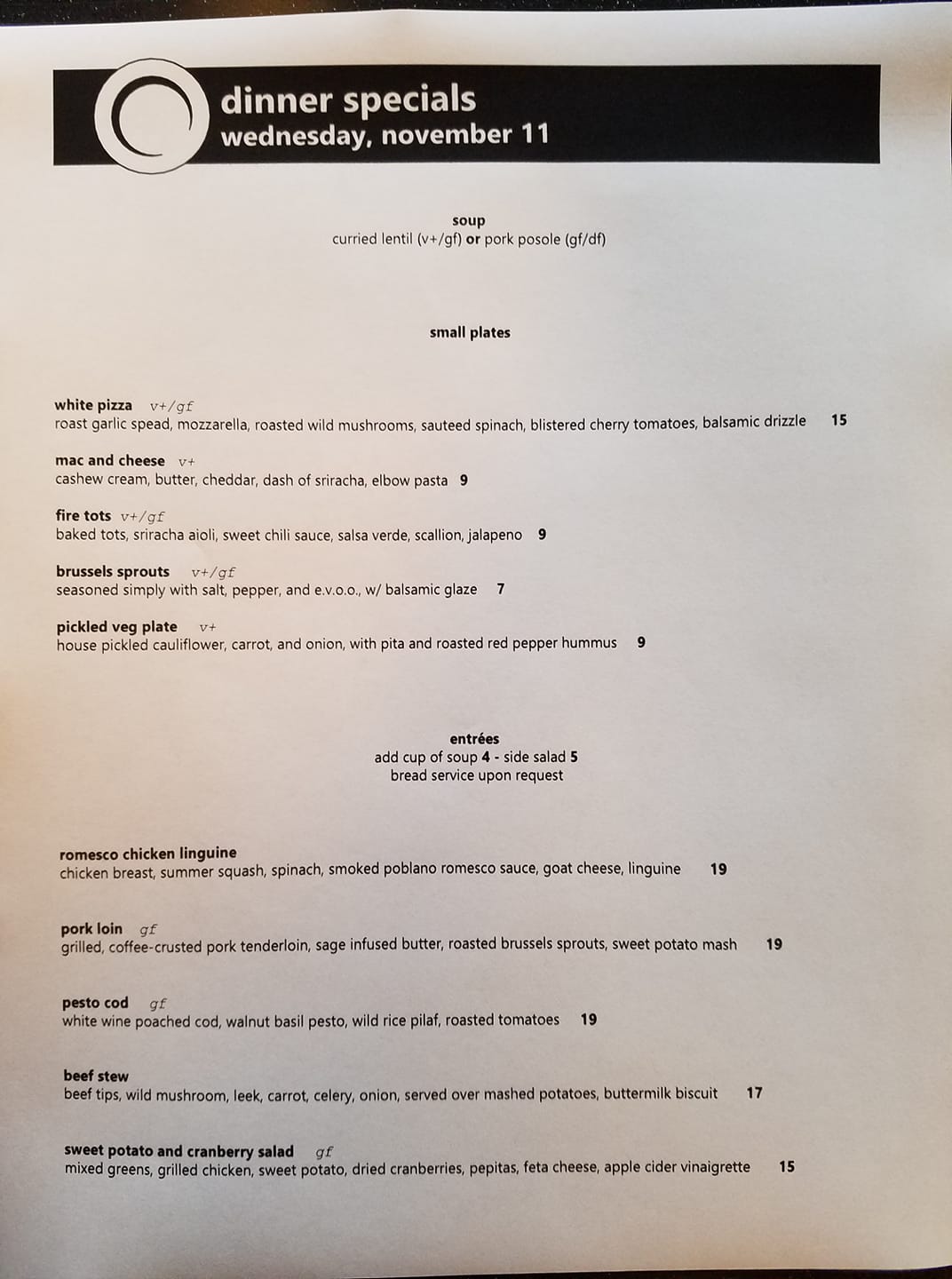 dinner specials
wednesday, november 11

soup
curried lentil (v+/gf) or pork posole (gf/df)

small plates

white pizza v+/gf
roast garlic spead, mozzarella, roasted wild mushrooms, sauteed spinach, blistered cherry tomatoes, balsamic drizzle 15

mac and cheese v+
cashew cream, butter, cheddar, dash of sriracha, elbow pasta 9

fire tots v+/gf
baked tots, sriracha aioli, sweet chili sauce, salsa verde, scallion, jalapeno 9

brussels sprouts v+/gf
seasoned simply with salt, pepper, and e.v.o.o., w/ balsamic glaze 7

pickled veg plate v+
house pickled cauliflower, carrot, and onion, with pita and roasted red pepper hummus 9

entrées
add cup of soup 4 - side salad 5
bread service upon request

romesco chicken linguine
chicken breast, summer squash, spinach, smoked poblano romesco sauce, goat cheese, linguine 19

pork loin gf
grilled, coffee-crusted pork tenderloin, sage infused butter, roasted brussels sprouts, sweet potato mash 19

pesto cod gf
white wine poached cod, walnut basil pesto, wild rice pilaf, roasted tomatoes 19

beef stew
beef tips, wild mushroom, leek, carrot, celery, onion, served over mashed potatoes, buttermilk biscuit 17

sweet potato and cranberry salad gf
mixed greens, grilled chicken, sweet potato, dried cranberries, pepitas, feta cheese, apple cider vinaigrette 15